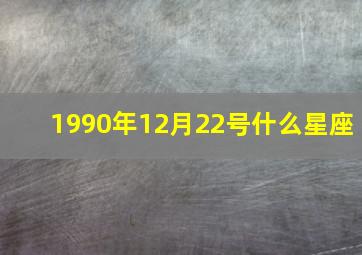 1990年12月22号什么星座